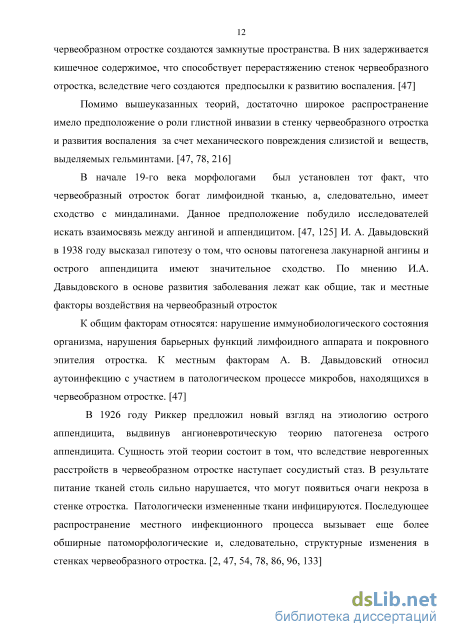 12

червеобразном отростке создаются замкнутые пространства. В них задерживается кишечное содержимое, что способствует перерастяжению стенок червеобразного отростка, вследствие чего создаются предпосылки к развитию воспаления. [47]

Помимо вышеуказанных теорий, достаточно широкое распространение имело предположение о роли глистной инвазии в стенку червеобразного отростка и развития воспаления за счет механического повреждения слизистой и веществ, выделяемых гельминтами. [47, 78, 216]

В начале 19-го века морфологами был установлен тот факт, что червеобразный отросток богат лимфоидной тканью, а, следовательно, имеет сходство с миндалинами. Данное предположение побудило исследователей искать взаимосвязь между ангиной и аппендицитом. [47, 125] И. А. Давыдовский в 1938 году высказал гипотезу о том, что основы патогенеза лакунарной ангины и острого аппендицита имеют значительное сходство. По мнению И.А. Давыдовского в основе развития заболевания лежат как общие, так и местные факторы воздействия на червеобразный отросток

К общим факторам относятся: нарушение иммунобиологического состояния организма, нарушения барьерных функций лимфоидного аппарата и покровного эпителия отростка. К местным факторам А. В. Давыдовский относил аутоинфекцию с участием в патологическом процессе микробов, находящихся в червеобразном отростке. [47]

В 1926 году Риккер предложил новый взгляд на этиологию острого аппендицита, выдвинув ангионевротическую теорию патогенеза острого аппендицита. Сущность этой теории состоит в том, что вследствие неврогенных расстройств в червеобразном отростке наступает сосудистый стаз. В результате питание тканей столь сильно нарушается, что могут появиться очаги некроза в стенке отростка. Патологически измененные ткани инфицируются. Последующее распространение местного инфекционного процесса вызывает еще более обширные патоморфологические и, следовательно, структурные изменения в стенках червеобразного отростка. [2, 47, 54, 78, 86, 96, 133]

dsLib.net
библиотека диссертаций